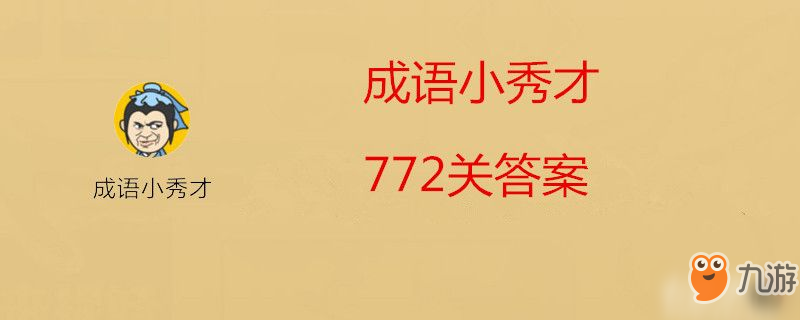 成语小秀才

成语小秀才

772关答案

九游